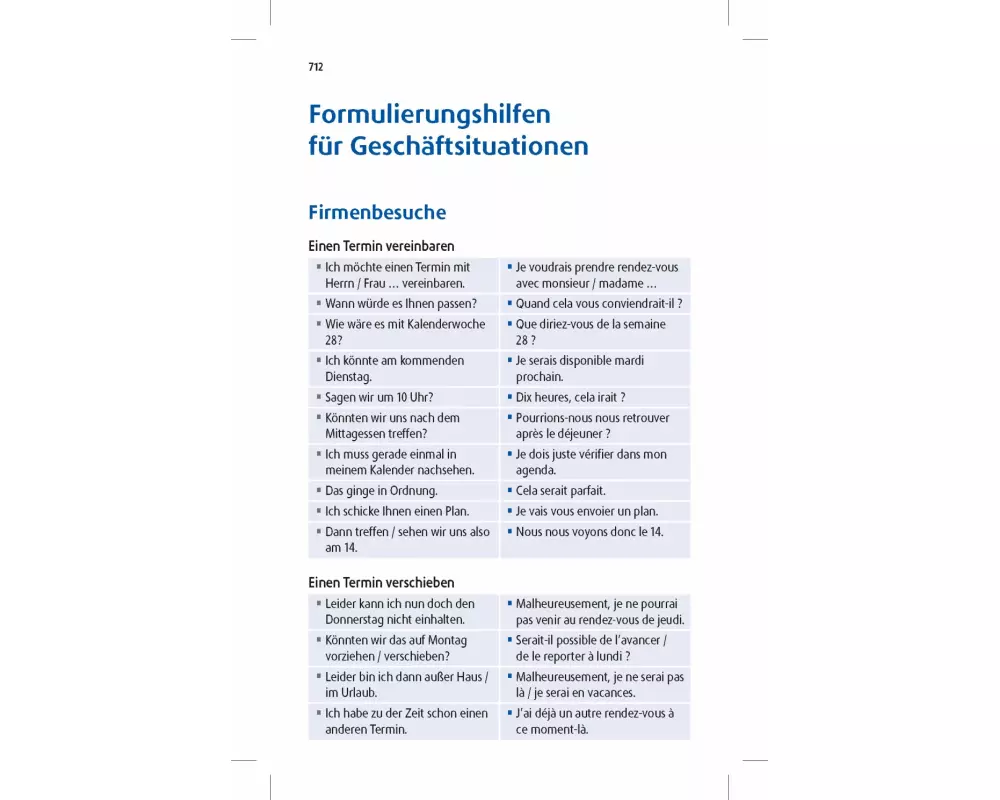 712

Formulierungshilfen für Geschäftsituationen

Firmenbesuche

Einen Termin vereinbaren

| | |
|---|---|
| ▪ Ich möchte einen Termin mit Herrn / Frau … vereinbaren. | ▪ Je voudrais prendre rendez-vous avec monsieur / madame … |
| ▪ Wann würde es Ihnen passen? | ▪ Quand cela vous conviendrait-il ? |
| ▪ Wie wäre es mit Kalenderwoche 28? | ▪ Que diriez-vous de la semaine 28 ? |
| ▪ Ich könnte am kommenden Dienstag. | ▪ Je serais disponible mardi prochain. |
| ▪ Sagen wir um 10 Uhr? | ▪ Dix heures, cela irait ? |
| ▪ Könnten wir uns nach dem Mittagessen treffen? | ▪ Pourrions-nous nous retrouver après le déjeuner ? |
| ▪ Ich muss gerade einmal in meinem Kalender nachsehen. | ▪ Je dois juste vérifier dans mon agenda. |
| ▪ Das ginge in Ordnung. | ▪ Cela serait parfait. |
| ▪ Ich schicke Ihnen einen Plan. | ▪ Je vais vous envoier un plan. |
| ▪ Dann treffen / sehen wir uns also am 14. | ▪ Nous nous voyons donc le 14. |

Einen Termin verschieben

| | |
|---|---|
| ▪ Leider kann ich nun doch den Donnerstag nicht einhalten. | ▪ Malheureusement, je ne pourrai pas venir au rendez-vous de jeudi. |
| ▪ Könnten wir das auf Montag vorziehen / verschieben? | ▪ Serait-il possible de l'avancer / de le reporter à lundi ? |
| ▪ Leider bin ich dann außer Haus / im Urlaub. | ▪ Malheureusement, je ne serai pas là / je serai en vacances. |
| ▪ Ich habe zu der Zeit schon einen anderen Termin. | ▪ J'ai déjà un autre rendez-vous à ce moment-là. |